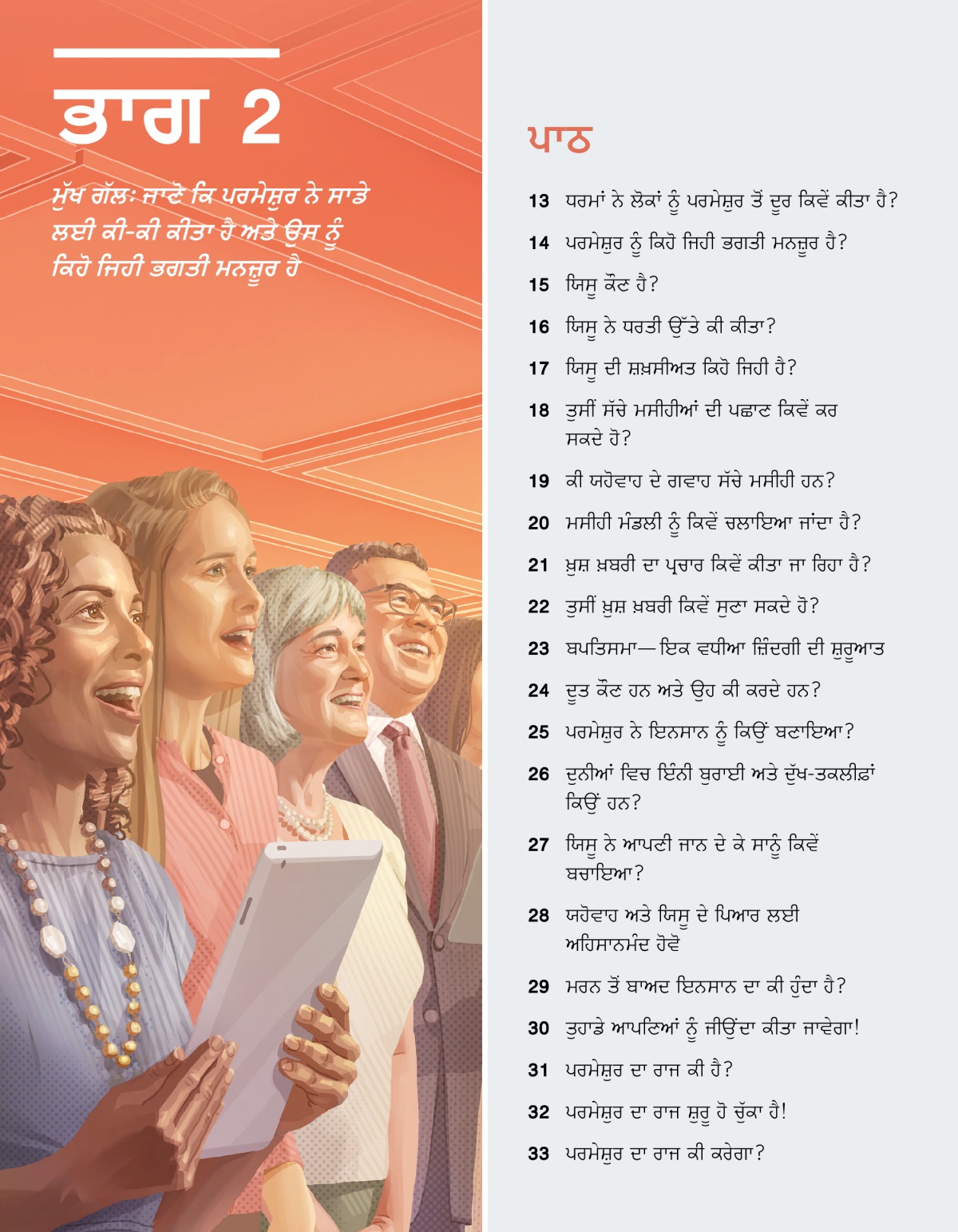 ਭਾਗ 2

ਮੁੱਖ ਗੱਲ: ਜਾਣੋ ਕਿ ਪਰਮੇਸ਼ੁਰ ਨੇ ਸਾਡੇ ਲਈ ਕੀ-ਕੀ ਕੀਤਾ ਹੈ ਅਤੇ ਉਸ ਨੂੰ ਕਿਹੋ ਜਿਹੀ ਭਗਤੀ ਮਨਜ਼ੂਰ ਹੈ

ਪਾਠ

13 ਧਰਮਾਂ ਨੇ ਲੋਕਾਂ ਨੂੰ ਪਰਮੇਸ਼ੁਰ ਤੋਂ ਦੂਰ ਕਿਵੇਂ ਕੀਤਾ ਹੈ?

14 ਪਰਮੇਸ਼ੁਰ ਨੂੰ ਕਿਹੋ ਜਿਹੀ ਭਗਤੀ ਮਨਜ਼ੂਰ ਹੈ?

15 ਯਿਸੂ ਕੌਣ ਹੈ?

16 ਯਿਸੂ ਨੇ ਧਰਤੀ ਉੱਤੇ ਕੀ ਕੀਤਾ?

17 ਯਿਸੂ ਦੀ ਸ਼ਖ਼ਸੀਅਤ ਕਿਹੋ ਜਿਹੀ ਹੈ?

18 ਤੁਸੀਂ ਸੱਚੇ ਮਸੀਹੀਆਂ ਦੀ ਪਛਾਣ ਕਿਵੇਂ ਕਰ ਸਕਦੇ ਹੋ?

19 ਕੀ ਯਹੋਵਾਹ ਦੇ ਗਵਾਹ ਸੱਚੇ ਮਸੀਹੀ ਹਨ?

20 ਮਸੀਹੀ ਮੰਡਲੀ ਨੂੰ ਕਿਵੇਂ ਚਲਾਇਆ ਜਾਂਦਾ ਹੈ?

21 ਖ਼ੁਸ਼ ਖ਼ਬਰੀ ਦਾ ਪ੍ਰਚਾਰ ਕਿਵੇਂ ਕੀਤਾ ਜਾ ਰਿਹਾ ਹੈ?

22 ਤੁਸੀਂ ਖ਼ੁਸ਼ ਖ਼ਬਰੀ ਕਿਵੇਂ ਸੁਣਾ ਸਕਦੇ ਹੋ?

23 ਬਪਤਿਸਮਾ—ਇਕ ਵਧੀਆ ਜ਼ਿੰਦਗੀ ਦੀ ਸ਼ੁਰੂਆਤ

24 ਦੂਤ ਕੌਣ ਹਨ ਅਤੇ ਉਹ ਕੀ ਕਰਦੇ ਹਨ?

25 ਪਰਮੇਸ਼ੁਰ ਨੇ ਇਨਸਾਨ ਨੂੰ ਕਿਉਂ ਬਣਾਇਆ?

26 ਦੁਨੀਆਂ ਵਿਚ ਇੰਨੀ ਬੁਰਾਈ ਅਤੇ ਦੁੱਖ-ਤਕਲੀਫ਼ਾਂ ਕਿਉਂ ਹਨ?

27 ਯਿਸੂ ਨੇ ਆਪਣੀ ਜਾਨ ਦੇ ਕੇ ਸਾਨੂੰ ਕਿਵੇਂ ਬਚਾਇਆ?

28 ਯਹੋਵਾਹ ਅਤੇ ਯਿਸੂ ਦੇ ਪਿਆਰ ਲਈ ਅਹਿਸਾਨਮੰਦ ਹੋਵੋ

29 ਮਰਨ ਤੋਂ ਬਾਅਦ ਇਨਸਾਨ ਦਾ ਕੀ ਹੁੰਦਾ ਹੈ?

30 ਤੁਹਾਡੇ ਆਪਣਿਆਂ ਨੂੰ ਜੀਉਂਦਾ ਕੀਤਾ ਜਾਵੇਗਾ!

31 ਪਰਮੇਸ਼ੁਰ ਦਾ ਰਾਜ ਕੀ ਹੈ?

32 ਪਰਮੇਸ਼ੁਰ ਦਾ ਰਾਜ ਸ਼ੁਰੂ ਹੋ ਚੁੱਕਾ ਹੈ!

33 ਪਰਮੇਸ਼ੁਰ ਦਾ ਰਾਜ ਕੀ ਕਰੇਗਾ?